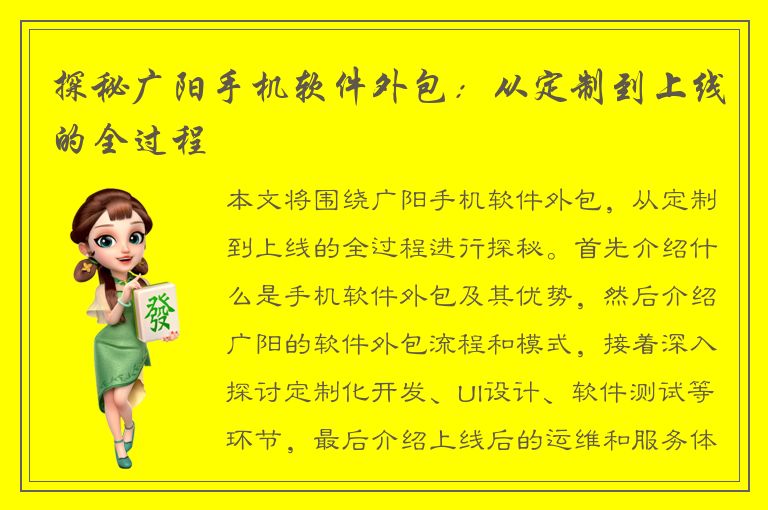 探秘广阳手机软件外包：从定制到上线的全过程

發

本文将围绕广阳手机软件外包，从定制到上线的全过程进行探秘。首先介绍什么是手机软件外包及其优势，然后介绍广阳的软件外包流程和模式，接着深入探讨定制化开发、UI设计、软件测试等环节，最后介绍上线后的运维和服务体